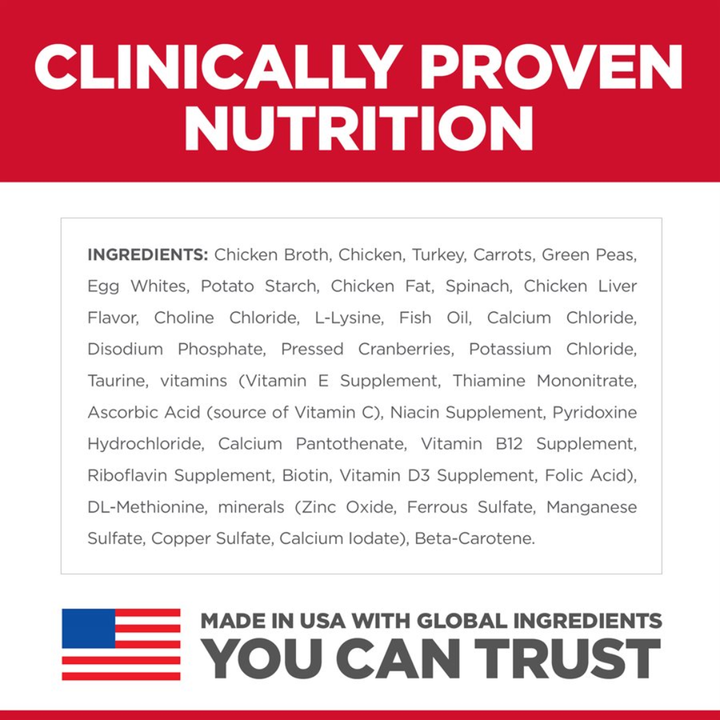 CLINICALLY PROVEN NUTRITION

INGREDIENTS: Chicken Broth, Chicken, Turkey, Carrots, Green Peas, Egg Whites, Potato Starch, Chicken Fat, Spinach, Chicken Liver Flavor, Choline Chloride, L-Lysine, Fish Oil, Calcium Chloride, Disodium Phosphate, Pressed Cranberries, Potassium Chloride, Taurine, vitamins (Vitamin E Supplement, Thiamine Mononitrate, Ascorbic Acid (source of Vitamin C), Niacin Supplement, Pyridoxine Hydrochloride, Calcium Pantothenate, Vitamin B12 Supplement, Riboflavin Supplement, Biotin, Vitamin D3 Supplement, Folic Acid), DL-Methionine, minerals (Zinc Oxide, Ferrous Sulfate, Manganese Sulfate, Copper Sulfate, Calcium Iodate), Beta-Carotene.

MADE IN USA WITH GLOBAL INGREDIENTS
YOU CAN TRUST